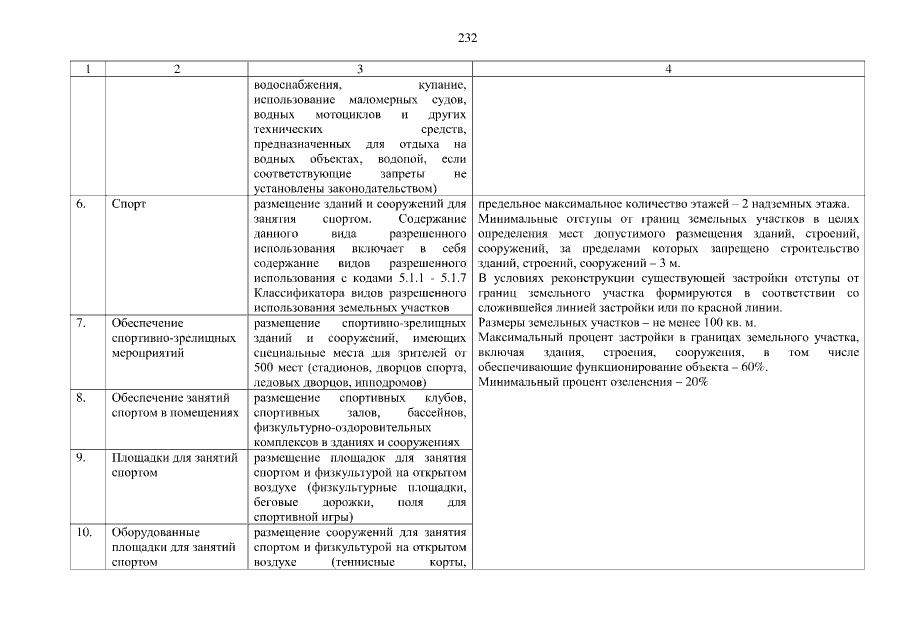 232

| 1 | 2 | 3 | 4 |
|---|---|---|---|
| | | водоснабжения, купание, использование маломерных судов, водных мотоциклов и других технических средств, предназначенных для отдыха на водных объектах, водопой, если соответствующие запреты не установлены законодательством) | |
| 6. | Спорт | размещение зданий и сооружений для занятия спортом. Содержание данного вида разрешенного использования включает в себя содержание видов разрешенного использования с кодами 5.1.1 - 5.1.7 Классификатора видов разрешенного использования земельных участков | предельное максимальное количество этажей – 2 надземных этажа. Минимальные отступы от границ земельных участков в целях определения мест допустимого размещения зданий, строений, сооружений, за пределами которых запрещено строительство зданий, строений, сооружений – 3 м. В условиях реконструкции существующей застройки отступы от границ земельного участка формируются в соответствии со сложившейся линией застройки или по красной линии. Размеры земельных участков – не менее 100 кв. м. Максимальный процент застройки в границах земельного участка, включая здания, строения, сооружения, в том числе обеспечивающие функционирование объекта – 60%. Минимальный процент озеленения – 20% |
| 7. | Обеспечение спортивно-зрелищных мероприятий | размещение спортивно-зрелищных зданий и сооружений, имеющих специальные места для зрителей от 500 мест (стадионов, дворцов спорта, ледовых дворцов, ипподромов) | |
| 8. | Обеспечение занятий спортом в помещениях | размещение спортивных клубов, спортивных залов, бассейнов, физкультурно-оздоровительных комплексов в зданиях и сооружениях | |
| 9. | Площадки для занятий спортом | размещение площадок для занятия спортом и физкультурой на открытом воздухе (физкультурные площадки, беговые дорожки, поля для спортивной игры) | |
| 10. | Оборудованные площадки для занятий спортом | размещение сооружений для занятия спортом и физкультурой на открытом воздухе (теннисные корты, | |